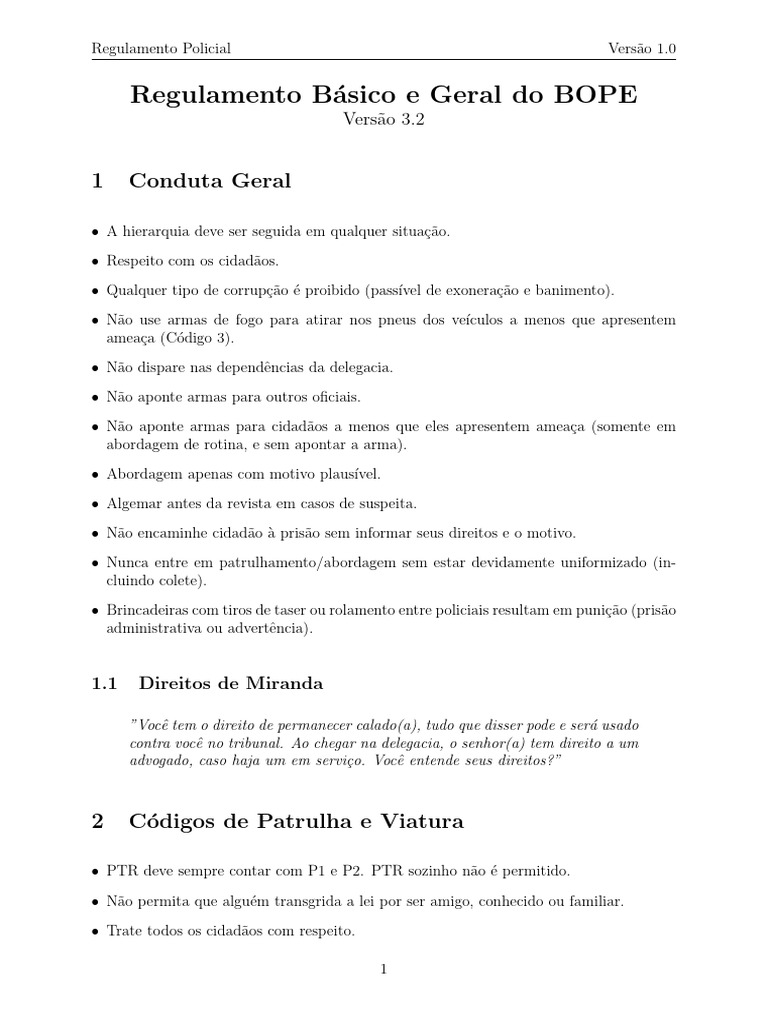 Regulamento Policial

Versão 1.0

Regulamento Básico e Geral do BOPE

Versão 3.2

1 Conduta Geral

• A hierarquia deve ser seguida em qualquer situação.

• Respeito com os cidadãos.

• Qualquer tipo de corrupção é proibido (passível de exoneração e banimento).

• Não use armas de fogo para atirar nos pneus dos veículos a menos que apresentem ameaça (Código 3).

• Não dispare nas dependências da delegacia.

• Não aponte armas para outros oficiais.

• Não aponte armas para cidadãos a menos que eles apresentem ameaça (somente em abordagem de rotina, e sem apontar a arma).

• Abordagem apenas com motivo plausível.

• Algemar antes da revista em casos de suspeita.

• Não encaminhe cidadão à prisão sem informar seus direitos e o motivo.

• Nunca entre em patrulhamento/abordagem sem estar devidamente uniformizado (incluindo colete).

• Brincadeiras com tiros de taser ou rolamento entre policiais resultam em punição (prisão administrativa ou advertência).

1.1 Direitos de Miranda

"Você tem o direito de permanecer calado(a), tudo que disser pode e será usado contra você no tribunal. Ao chegar na delegacia, o senhor(a) tem direito a um advogado, caso haja um em serviço. Você entende seus direitos?"

2 Códigos de Patrulha e Viatura

• PTR deve sempre contar com P1 e P2. PTR sozinho não é permitido.

• Não permita que alguém transgrida a lei por ser amigo, conhecido ou familiar.

• Trate todos os cidadãos com respeito.

1